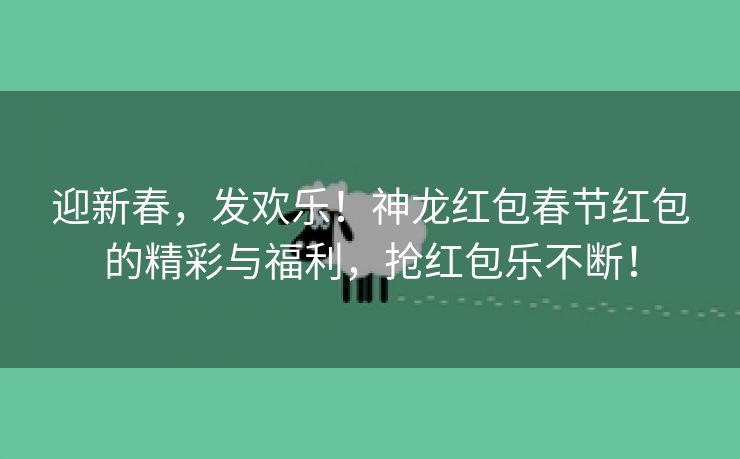 迎新春，发欢乐！神龙红包春节红包的精彩与福利，抢红包乐不断！